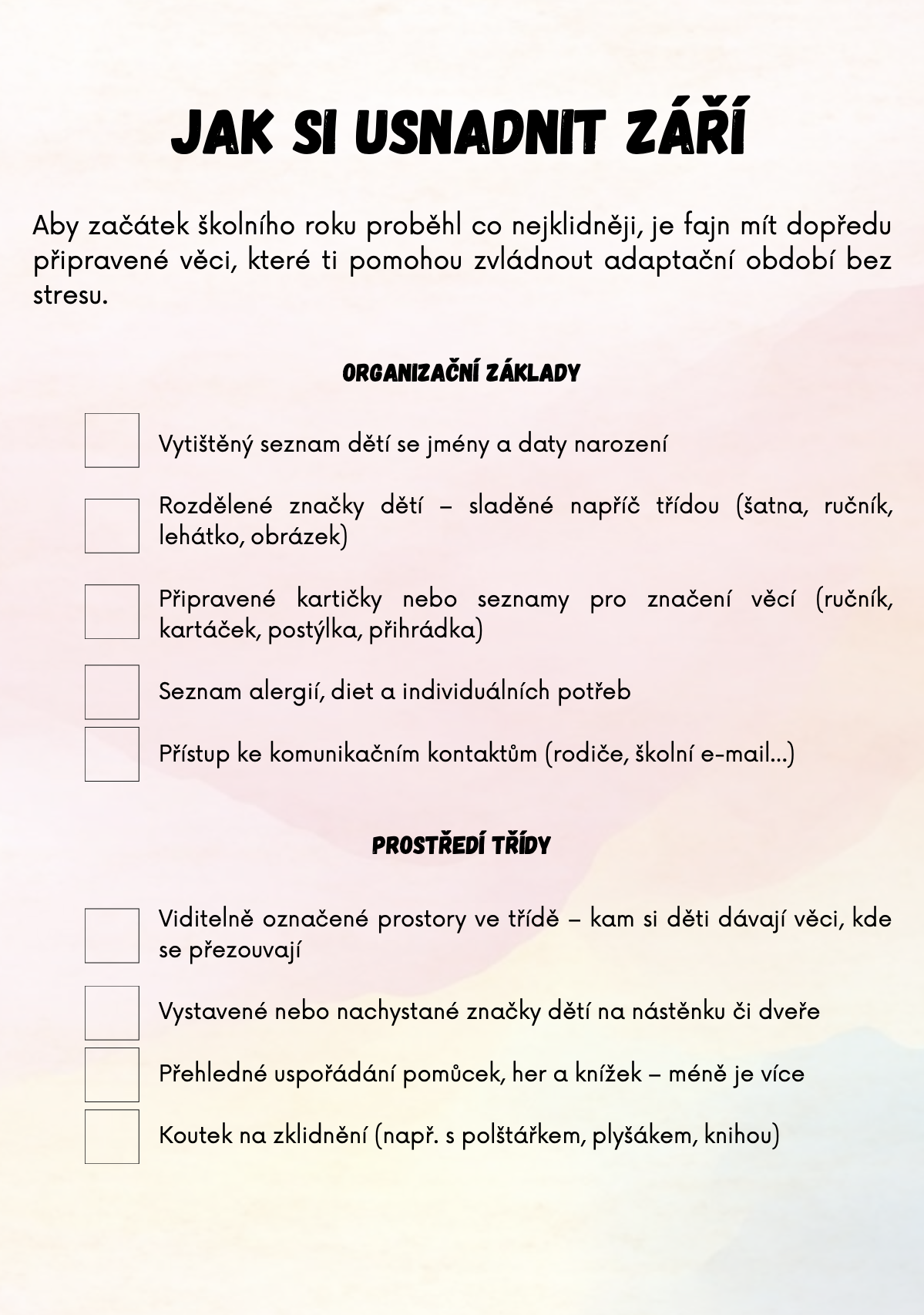 JAK SI USNADNIT ZÁŘÍ

Aby začátek školního roku proběhl co nejklidněji, je fajn mít dopředu připravené věci, které ti pomohou zvládnout adaptační období bez stresu.

ORGANIZAČNÍ ZÁKLADY

Vytištěný seznam dětí se jmény a daty narození

Rozdělené značky dětí – sladěné napříč třídou (šatna, ručník, lehátko, obrázek)

Připravené kartičky nebo seznamy pro značení věcí (ručník, kartáček, postýlka, přihrádka)

Seznam alergií, diet a individuálních potřeb

Přístup ke komunikačním kontaktům (rodiče, školní e-mail...)

PROSTŘEDÍ TŘÍDY

Viditelně označené prostory ve třídě – kam si děti dávají věci, kde se přezouvají

Vystavené nebo nachystané značky dětí na nástěnku či dveře

Přehledné uspořádání pomůcek, her a knížek – méně je více

Koutek na zklidnění (např. s polštářkem, plyšákem, knihou)